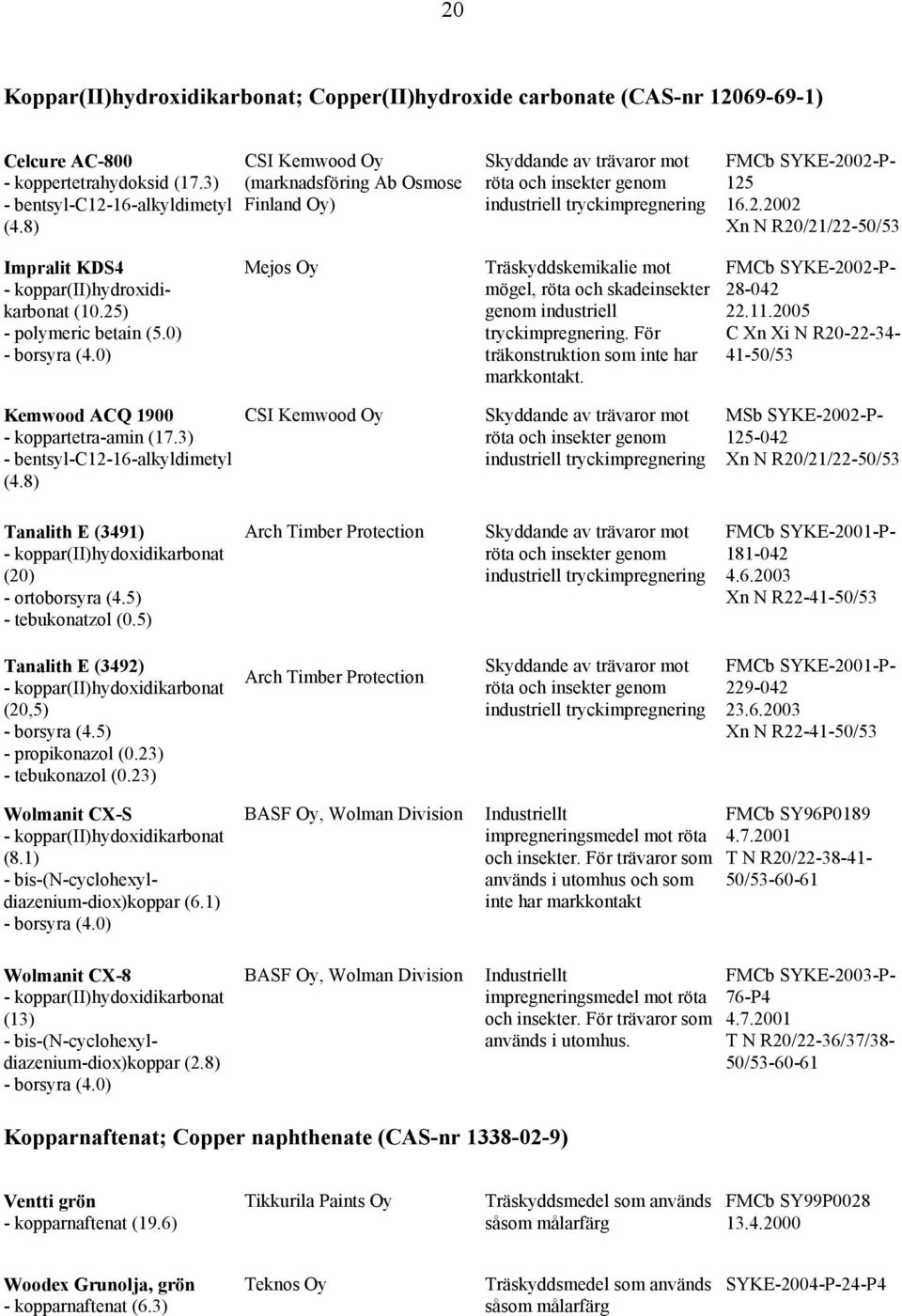 20

Koppar(II)hydroxidikarbonat; Copper(II)hydroxide carbonate (CAS-nr 12069-69-1)

| | | | |
|---|---|---|---|
| Celcure AC-800 - koppertetrahydoksid (17.3) - bentsyl-C12-16-alkyldimetyl (4.8) | CSI Kemwood Oy (marknadsföring Ab Osmose Finland Oy) | Skyddande av trävaror mot röta och insekter genom industriell tryckimpregnering | FMCb SYKE-2002-P-125 16.2.2002 Xn N R20/21/22-50/53 |
| Impralit KDS4 - koppar(II)hydroxidikarbonat (10.25) - polymeric betain (5.0) - borsyra (4.0) | Mejos Oy | Träskyddskemikalie mot mögel, röta och skadeinsekter genom industriell tryckimpregnering. För träkonstruktion som inte har markkontakt. | FMCb SYKE-2002-P-28-042 22.11.2005 C Xn Xi N R20-22-34-41-50/53 |
| Kemwood ACQ 1900 - koppartetra-amin (17.3) - bentsyl-C12-16-alkyldimetyl (4.8) | CSI Kemwood Oy | Skyddande av trävaror mot röta och insekter genom industriell tryckimpregnering | MSb SYKE-2002-P-125-042 Xn N R20/21/22-50/53 |
| Tanalith E (3491) - koppar(II)hydoxidikarbonat (20) - ortoborsyra (4.5) - tebukonatzol (0.5) | Arch Timber Protection | Skyddande av trävaror mot röta och insekter genom industriell tryckimpregnering | FMCb SYKE-2001-P-181-042 4.6.2003 Xn N R22-41-50/53 |
| Tanalith E (3492) - koppar(II)hydoxidikarbonat (20,5) - borsyra (4.5) - propikonazol (0.23) - tebukonazol (0.23) | Arch Timber Protection | Skyddande av trävaror mot röta och insekter genom industriell tryckimpregnering | FMCb SYKE-2001-P-229-042 23.6.2003 Xn N R22-41-50/53 |
| Wolmanit CX-S - koppar(II)hydoxidikarbonat (8.1) - bis-(N-cyclohexyl-diazenium-diox)koppar (6.1) - borsyra (4.0) | BASF Oy, Wolman Division | Industriellt impregneringsmedel mot röta och insekter. För trävaror som används i utomhus och som inte har markkontakt | FMCb SY96P0189 4.7.2001 T N R20/22-38-41-50/53-60-61 |
| Wolmanit CX-8 - koppar(II)hydoxidikarbonat (13) - bis-(N-cyclohexyl-diazenium-diox)koppar (2.8) - borsyra (4.0) | BASF Oy, Wolman Division | Industriellt impregneringsmedel mot röta och insekter. För trävaror som används i utomhus. | FMCb SYKE-2003-P-76-P4 4.7.2001 T N R20/22-36/37/38-50/53-60-61 |

Kopparnaftenat; Copper naphthenate (CAS-nr 1338-02-9)

| | | | |
|---|---|---|---|
| Ventti grön - kopparnaftenat (19.6) | Tikkurila Paints Oy | Träskyddsmedel som används såsom målarfärg | FMCb SY99P0028 13.4.2000 |
| Woodex Grunolja, grön - kopparnaftenat (6.3) | Teknos Oy | Träskyddsmedel som används såsom målarfärg | SYKE-2004-P-24-P4 |